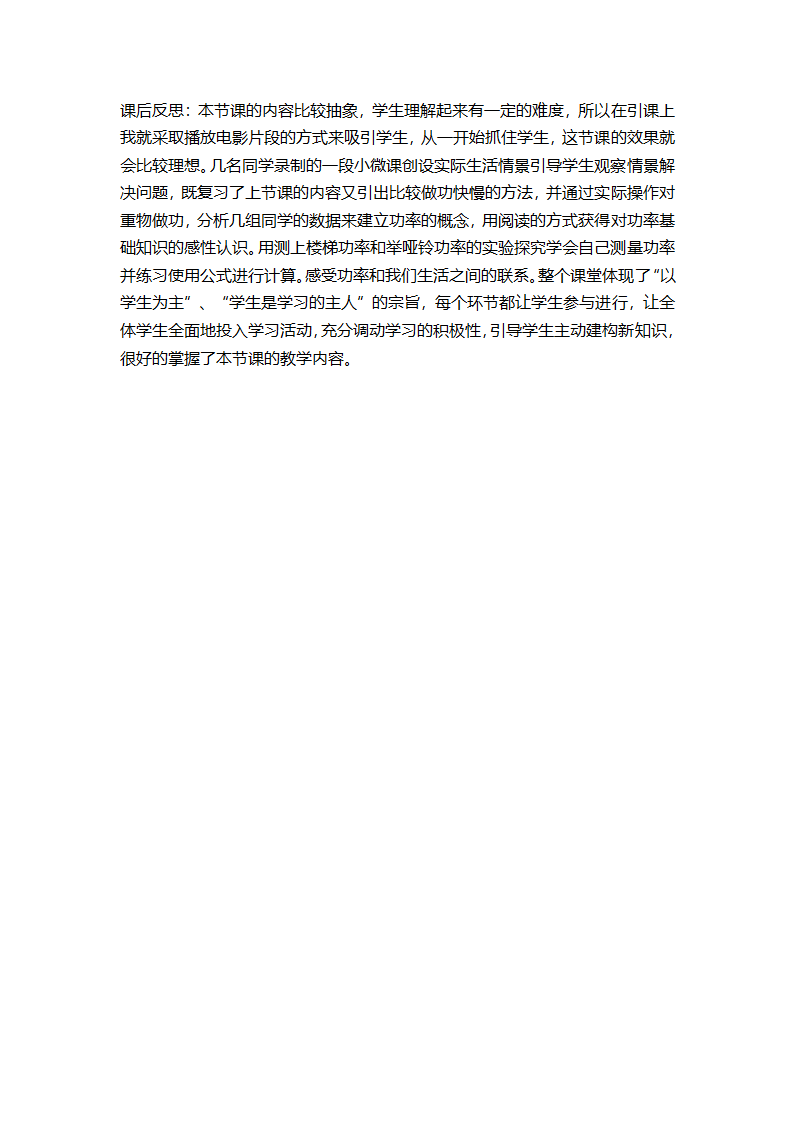 课后反思：本节课的内容比较抽象，学生理解起来有一定的难度，所以在引课上我就采取播放电影片段的方式来吸引学生，从一开始抓住学生，这节课的效果就会比较理想。几名同学录制的一段小微课创设实际生活情景引导学生观察情景解决问题，既复习了上节课的内容又引出比较做功快慢的方法，并通过实际操作对重物做功，分析几组同学的数据来建立功率的概念，用阅读的方式获得对功率基础知识的感性认识。用测上楼梯功率和举哑铃功率的实验探究学会自己测量功率并练习使用公式进行计算。感受功率和我们生活之间的联系。整个课堂体现了“以学生为主”、“学生是学习的主人”的宗旨，每个环节都让学生参与进行，让全体学生全面地投入学习活动，充分调动学习的积极性，引导学生主动建构新知识，很好的掌握了本节课的教学内容。